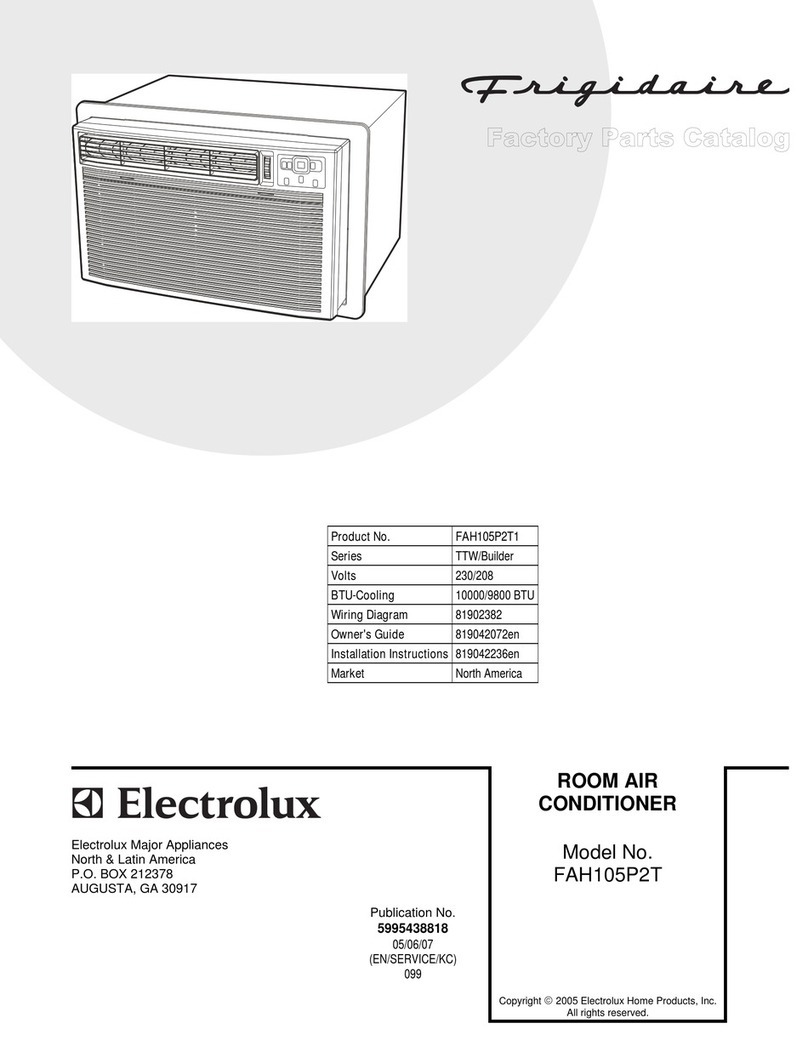 Frigidaire

Factory Parts Catalog

| Product No. | FAH105P2T1 |
|---|---|
| Series | TTW/Builder |
| Volts | 230/208 |
| BTU-Cooling | 10000/9800 BTU |
| Wiring Diagram | 81902382 |
| Owner's Guide | 819042072en |
| Installation Instructions | 819042236en |
| Market | North America |

Electrolux

Electrolux Major Appliances
North & Latin America
P.O. BOX 212378
AUGUSTA, GA 30917

Publication No.
5995438818
05/06/07
(EN/SERVICE/KC)
099

ROOM AIR CONDITIONER

Model No.
FAH105P2T

Copyright © 2005 Electrolux Home Products, Inc.
All rights reserved.